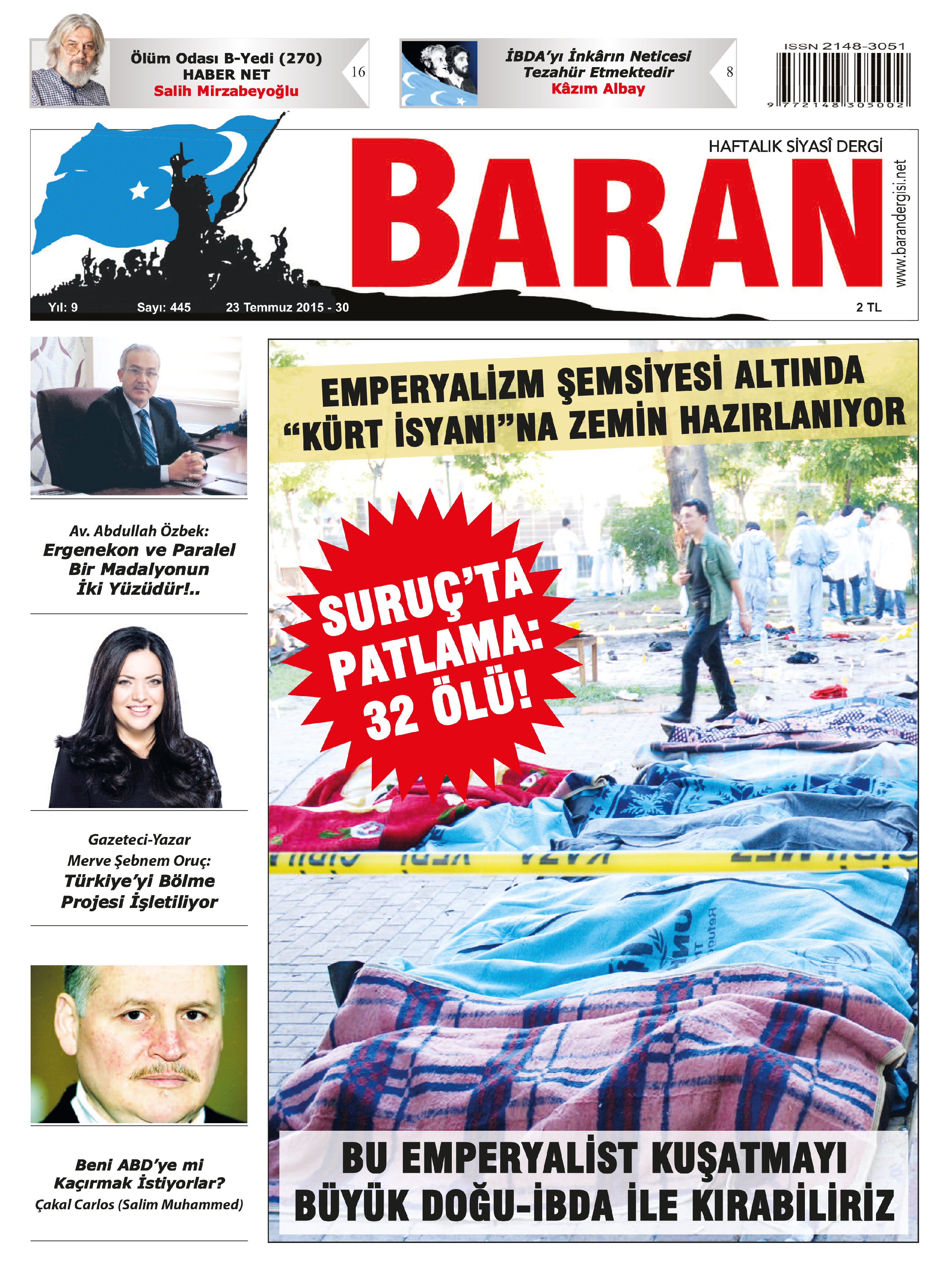 Ölüm Odası B-Yedi (270)
HABER NET
Salih Mirzabeyoğlu
16

İBDA'yı İnkârın Neticesi
Tezahür Etmektedir
Kâzım Albay
8

ISSN 2148-3051
9 772148 305002

HAFTALIK SİYASÎ DERGİ
BARAN
www.barandergisi.net
Yıl: 9 Sayı: 445 23 Temmuz 2015 - 30
2 TL

Av. Abdullah Özbek:
Ergenekon ve Paralel Bir Madalyonun İki Yüzüdür!..

Gazeteci-Yazar
Merve Şebnem Oruç:
Türkiye'yi Bölme Projesi İşletiliyor

Beni ABD'ye mi Kaçırmak İstiyorlar?
Çakal Carlos (Salim Muhammed)

EMPERYALİZM ŞEMSİYESİ ALTINDA
"KÜRT İSYANI"NA ZEMİN HAZIRLANIYOR

SURUÇ'TA PATLAMA: 32 ÖLÜ!

BU EMPERYALİST KUŞATMAYI
BÜYÜK DOĞU-İBDA İLE KIRABİLİRİZ